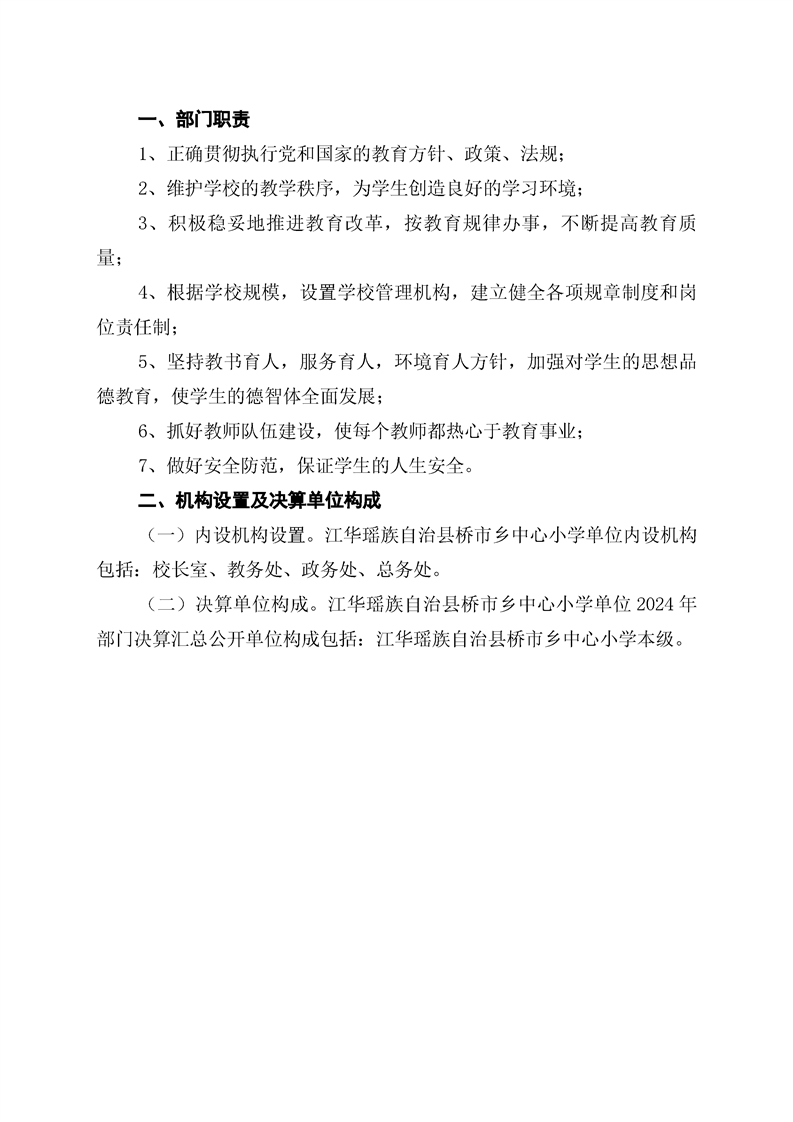 一、部门职责

1、正确贯彻执行党和国家的教育方针、政策、法规；

2、维护学校的教学秩序，为学生创造良好的学习环境；

3、积极稳妥地推进教育改革，按教育规律办事，不断提高教育质量；

4、根据学校规模，设置学校管理机构，建立健全各项规章制度和岗位责任制；

5、坚持教书育人，服务育人，环境育人方针，加强对学生的思想品德教育，使学生的德智体全面发展；

6、抓好教师队伍建设，使每个教师都热心于教育事业；

7、做好安全防范，保证学生的人生安全。

二、机构设置及决算单位构成

（一）内设机构设置。江华瑶族自治县桥市乡中心小学单位内设机构包括：校长室、教务处、政务处、总务处。

（二）决算单位构成。江华瑶族自治县桥市乡中心小学单位 2024 年部门决算汇总公开单位构成包括：江华瑶族自治县桥市乡中心小学本级。